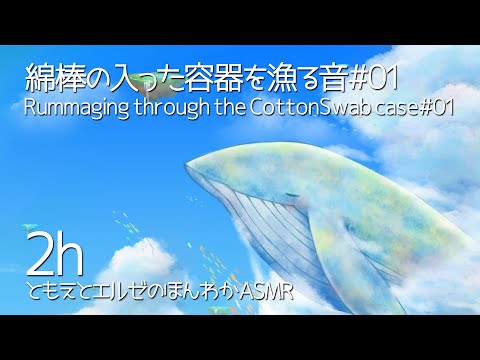 綿棒の入った容器を漁る音#01
Rummaging through the CottonSwab case#01

2h
ともえとエルゼのほんわかASMR